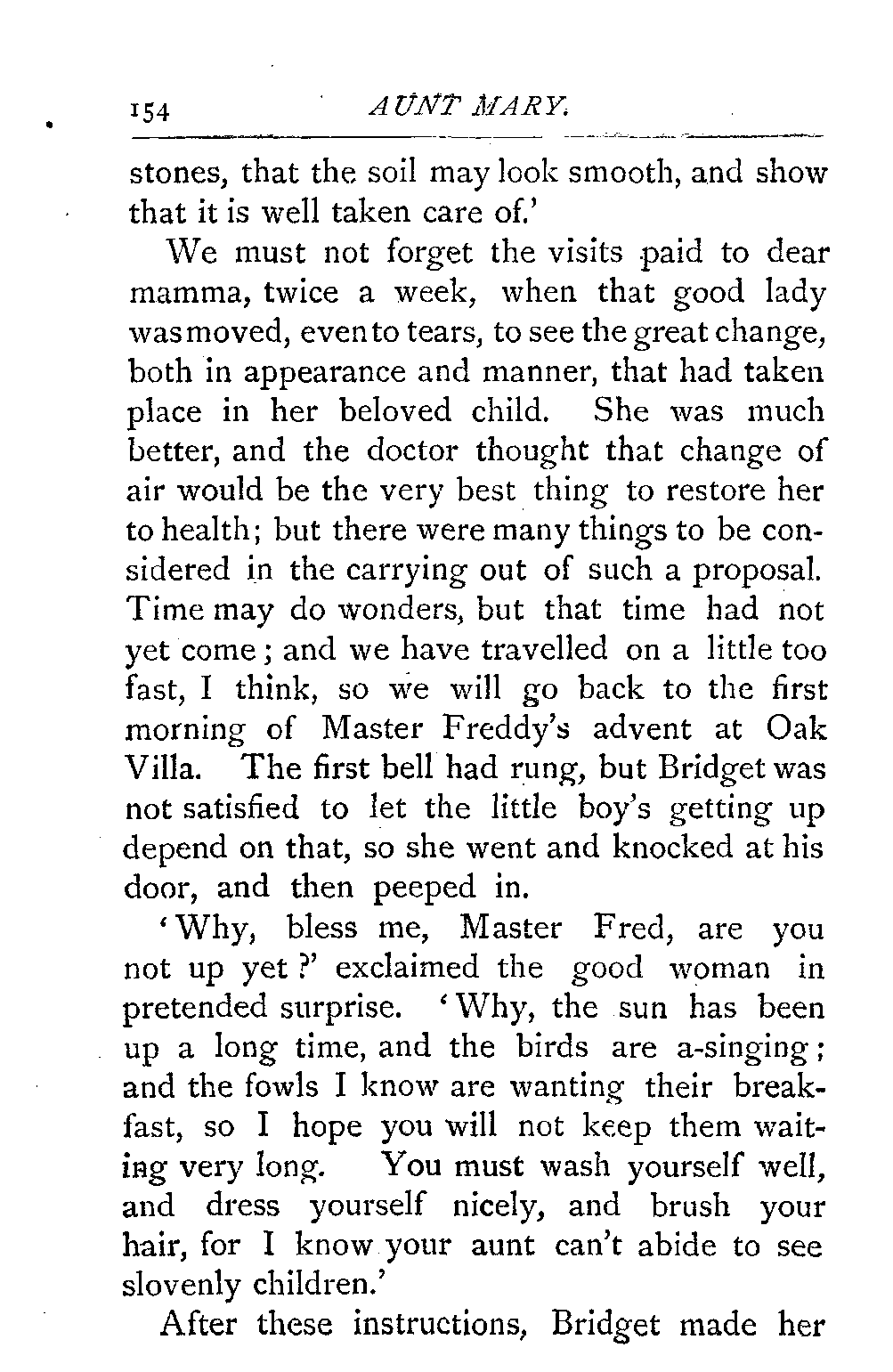 154 AUNT MARY.

stones, that the soil may look smooth, and show that it is well taken care of.'

We must not forget the visits paid to dear mamma, twice a week, when that good lady was moved, even to tears, to see the great change, both in appearance and manner, that had taken place in her beloved child. She was much better, and the doctor thought that change of air would be the very best thing to restore her to health; but there were many things to be considered in the carrying out of such a proposal. Time may do wonders, but that time had not yet come; and we have travelled on a little too fast, I think, so we will go back to the first morning of Master Freddy's advent at Oak Villa. The first bell had rung, but Bridget was not satisfied to let the little boy's getting up depend on that, so she went and knocked at his door, and then peeped in.

'Why, bless me, Master Fred, are you not up yet?' exclaimed the good woman in pretended surprise. 'Why, the sun has been up a long time, and the birds are a-singing; and the fowls I know are wanting their breakfast, so I hope you will not keep them waiting very long. You must wash yourself well, and dress yourself nicely, and brush your hair, for I know your aunt can't abide to see slovenly children.'

After these instructions, Bridget made her